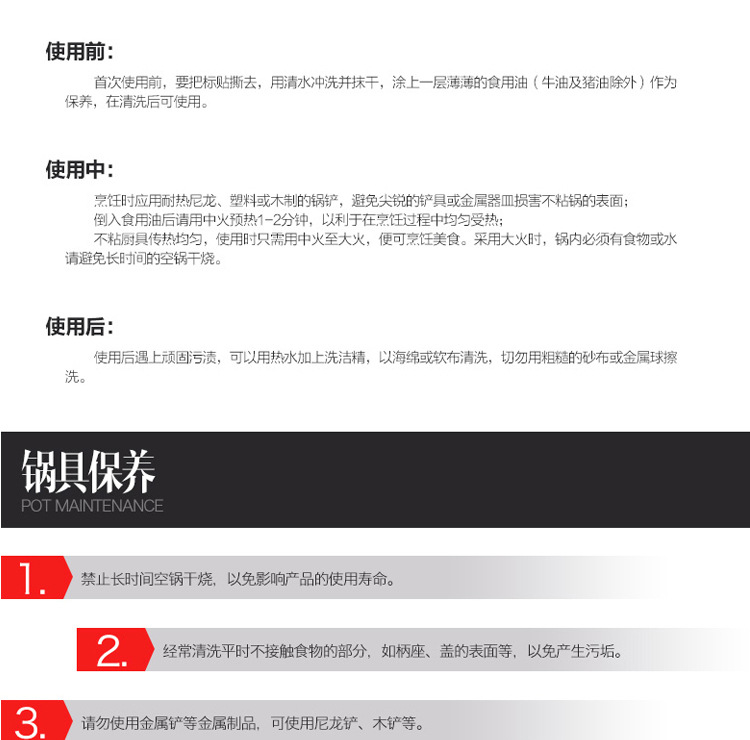 使用前：

首次使用前，要把标贴撕去，用清水冲洗并抹干，涂上一层薄薄的食用油（牛油及猪油除外）作为保养，在清洗后可使用。

使用中：

烹饪时应用耐热尼龙、塑料或木制的锅铲，避免尖锐的铲具或金属器皿损害不粘锅的表面；
倒入食用油后请用中火预热1-2分钟，以利于在烹饪过程中均匀受热；
不粘厨具传热均匀，使用时只需用中火至大火，便可烹饪美食。采用大火时，锅内必须有食物或水请避免长时间的空锅干烧。

使用后：

使用后遇上顽固污渍，可以用热水加上洗洁精，以海绵或软布清洗，切勿用粗糙的砂布或金属球擦洗。

锅具保养
POT MAINTENANCE

1. 禁止长时间空锅干烧，以免影响产品的使用寿命。

2. 经常清洗平时不接触食物的部分，如柄座、盖的表面等，以免产生污垢。

3. 请勿使用金属铲等金属制品，可使用尼龙铲、木铲等。